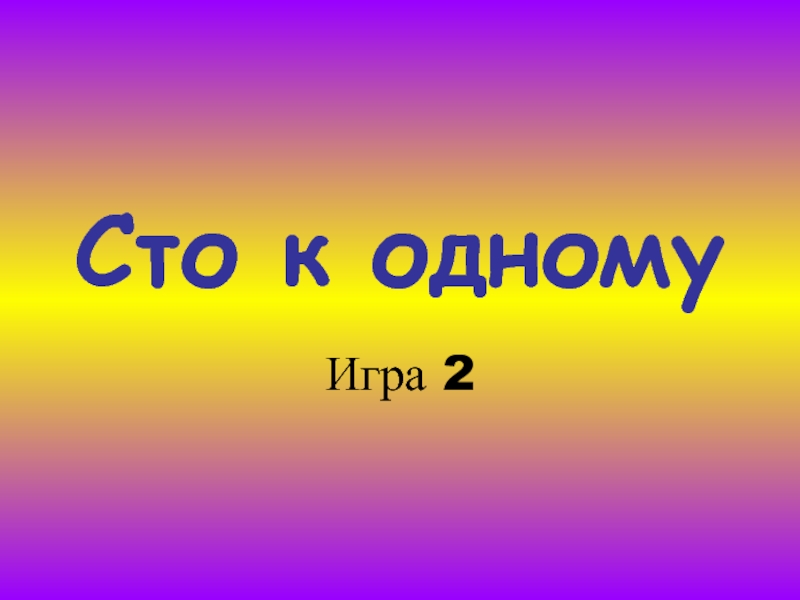 Сто к одному

Игра 2